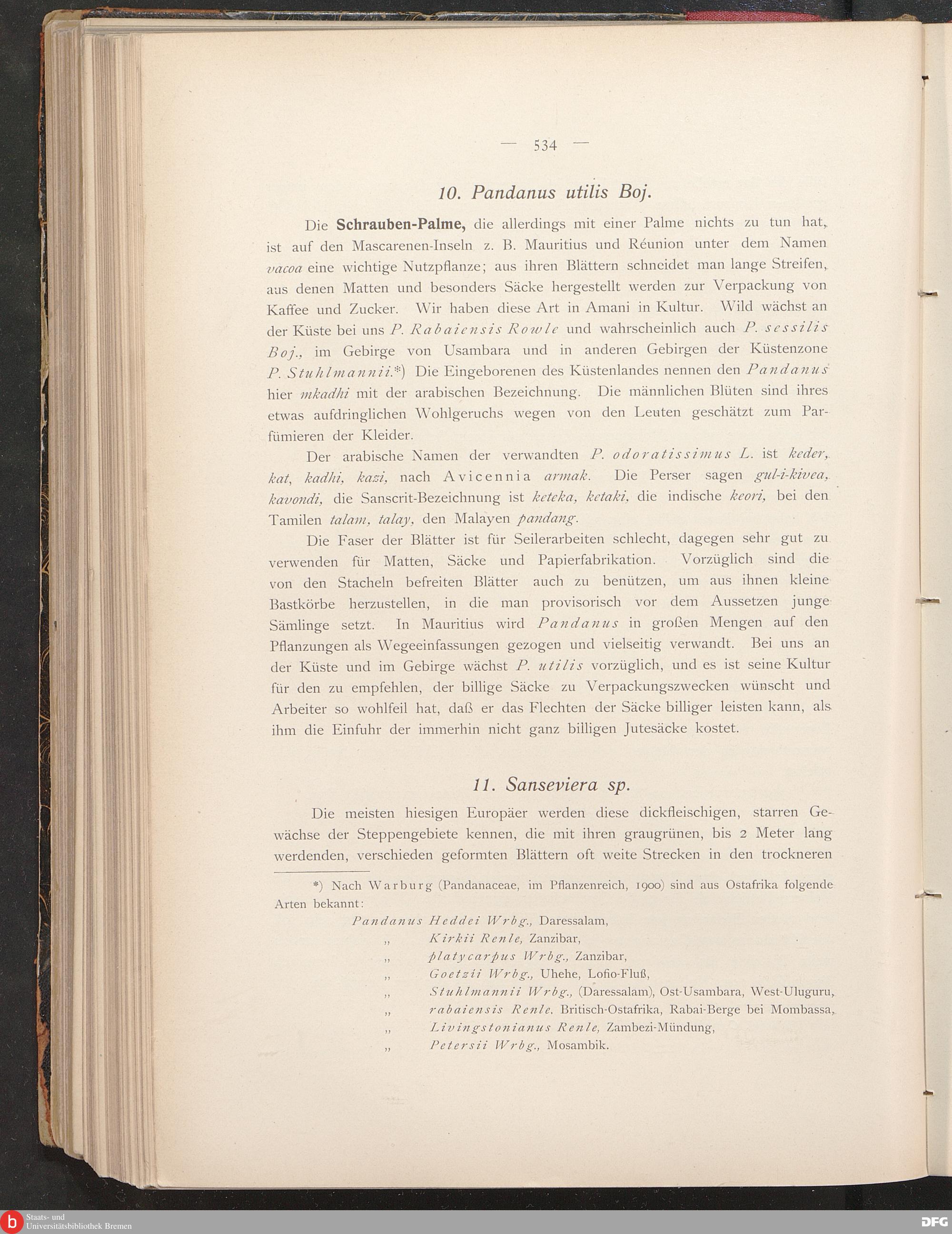 — 534 —

10. Pandanus utilis Boj.

Die Schrauben-Palme, die allerdings mit einer Palme nichts zu tun hat, ist auf den Mascarenen-Inseln z. B. Mauritius und Réunion unter dem Namen vacoa eine wichtige Nutzpflanze; aus ihren Blättern schneidet man lange Streifen, aus denen Matten und besonders Säcke hergestellt werden zur Verpackung von Kaffee und Zucker. Wir haben diese Art in Amani in Kultur. Wild wächst an der Küste bei uns P. Rabaiensis Rowle und wahrscheinlich auch P. sessilis Boj., im Gebirge von Usambara und in anderen Gebirgen der Küstenzone P. Stuhlmannii.*) Die Eingeborenen des Küstenlandes nennen den Pandanus hier mkadhi mit der arabischen Bezeichnung. Die männlichen Blüten sind ihres etwas aufdringlichen Wohlgeruchs wegen von den Leuten geschätzt zum Parfümieren der Kleider.

Der arabische Namen der verwandten P. odoratissimus L. ist keder, kat, kadhi, kazi, nach Avicennia armak. Die Perser sagen gul-i-kivea, kavondi, die Sanscrit-Bezeichnung ist keteka, ketaki, die indische keori, bei den Tamilen talam, talay, den Malayen pandang.

Die Faser der Blätter ist für Seilerarbeiten schlecht, dagegen sehr gut zu verwenden für Matten, Säcke und Papierfabrikation. Vorzüglich sind die von den Stacheln befreiten Blätter auch zu benützen, um aus ihnen kleine Bastkörbe herzustellen, in die man provisorisch vor dem Aussetzen junge Sämlinge setzt. In Mauritius wird Pandanus in großen Mengen auf den Pflanzungen als Wegeeinfassungen gezogen und vielseitig verwandt. Bei uns an der Küste und im Gebirge wächst P. utilis vorzüglich, und es ist seine Kultur für den zu empfehlen, der billige Säcke zu Verpackungszwecken wünscht und Arbeiter so wohlfeil hat, daß er das Flechten der Säcke billiger leisten kann, als ihm die Einfuhr der immerhin nicht ganz billigen Jutesäcke kostet.

11. Sanseviera sp.

Die meisten hiesigen Europäer werden diese dickfleischigen, starren Gewächse der Steppengebiete kennen, die mit ihren graugrünen, bis 2 Meter lang werdenden, verschieden geformten Blättern oft weite Strecken in den trockneren

*) Nach Warburg (Pandanaceae, im Pflanzenreich, 1900) sind aus Ostafrika folgende Arten bekannt:
Pandanus Heddei Wrbg., Daressalam,
„ Kirkii Renle, Zanzibar,
„ platycarpus Wrbg., Zanzibar,
„ Goetzii Wrbg., Uhehe, Lofio-Fluß,
„ Stuhlmannii Wrbg., (Daressalam), Ost-Usambara, West-Uluguru,
„ rabaiensis Renle, Britisch-Ostafrika, Rabai-Berge bei Mombassa,
„ Livingstonianus Renle, Zambezi-Mündung,
„ Petersii Wrbg., Mosambik.

Staats- und Universitätsbibliothek Bremen
DFG